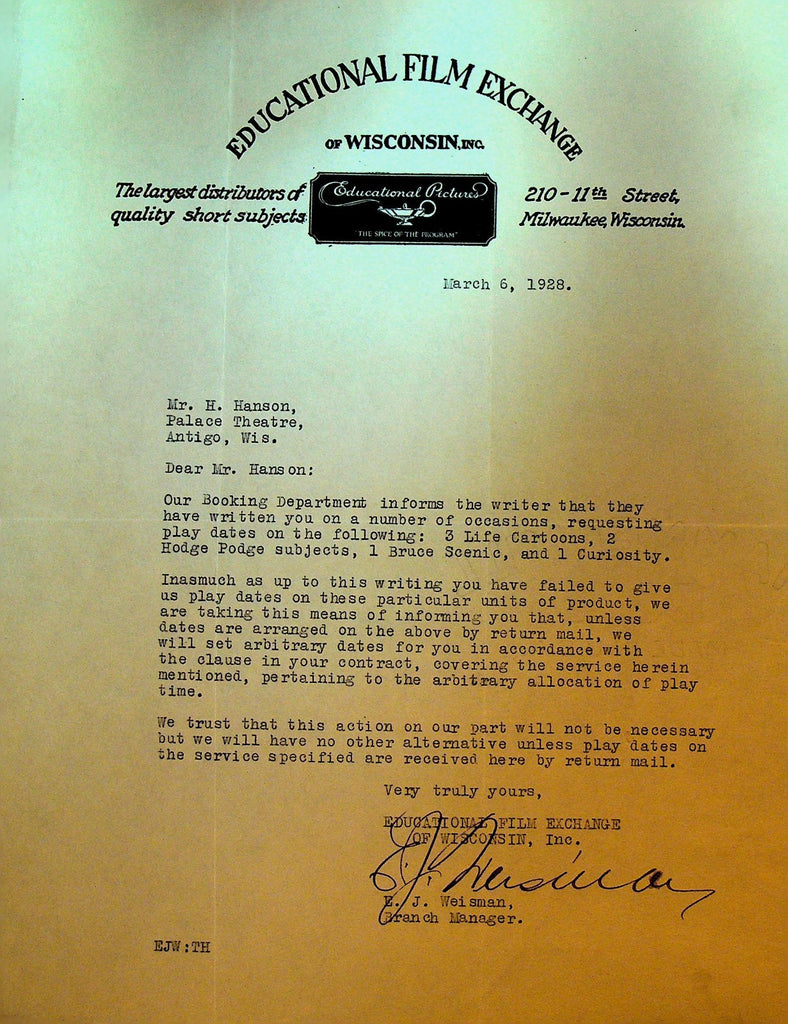 EDUCATIONAL FILM EXCHANGE

OF WISCONSIN, INC.

The largest distributors of quality short subjects

Educational Pictures

"THE SPICE OF THE PROGRAM"

210 - 11th Street, Milwaukee, Wisconsin.

March 6, 1928.

Mr. H. Hanson,
Palace Theatre,
Antigo, Wis.

Dear Mr. Hanson:

Our Booking Department informs the writer that they have written you on a number of occasions, requesting play dates on the following: 3 Life Cartoons, 2 Hodge Podge subjects, 1 Bruce Scenic, and 1 Curiosity.

Inasmuch as up to this writing you have failed to give us play dates on these particular units of product, we are taking this means of informing you that, unless dates are arranged on the above by return mail, we will set arbitrary dates for you in accordance with the clause in your contract, covering the service herein mentioned, pertaining to the arbitrary allocation of play time.

We trust that this action on our part will not be necessary but we will have no other alternative unless play dates on the service specified are received here by return mail.

Very truly yours,

EDUCATIONAL FILM EXCHANGE
OF WISCONSIN, Inc.

E. J. Weisman

E. J. Weisman,
Branch Manager.

EJW:TH